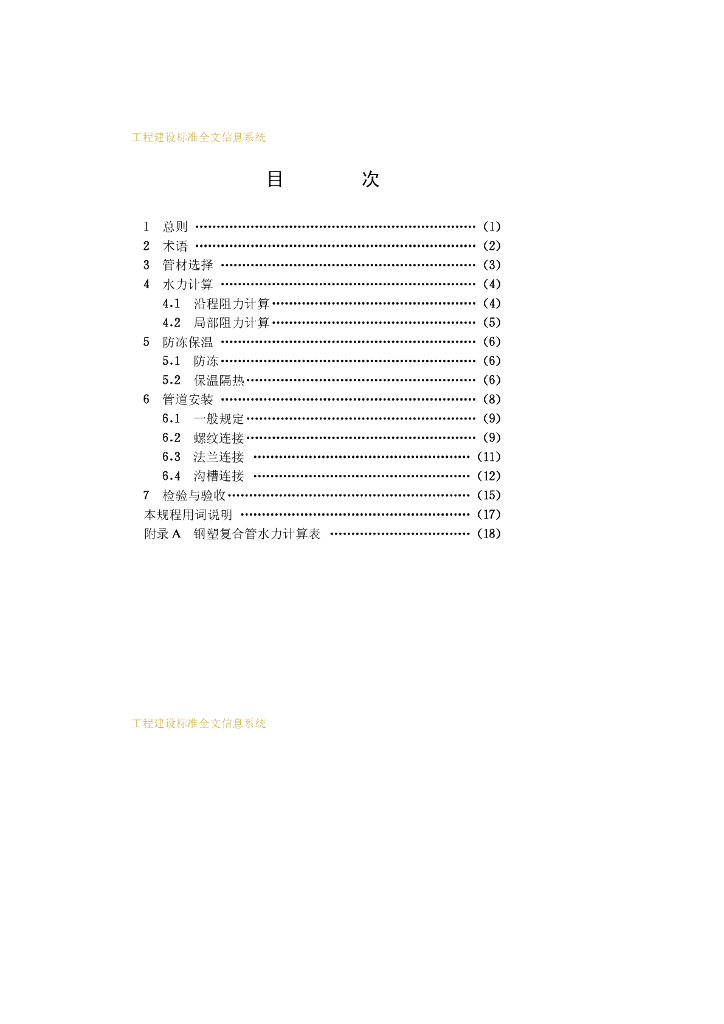 工程建设标准全文信息系统

目 次

1 总则 (1)
2 术语 (2)
3 管材选择 (3)
4 水力计算 (4)
4.1 沿程阻力计算 (4)
4.2 局部阻力计算 (5)
5 防冻保温 (6)
5.1 防冻 (6)
5.2 保温隔热 (6)
6 管道安装 (8)
6.1 一般规定 (9)
6.2 螺纹连接 (9)
6.3 法兰连接 (11)
6.4 沟槽连接 (12)
7 检验与验收 (15)
本规程用词说明 (17)
附录A 钢塑复合管水力计算表 (18)

工程建设标准全文信息系统